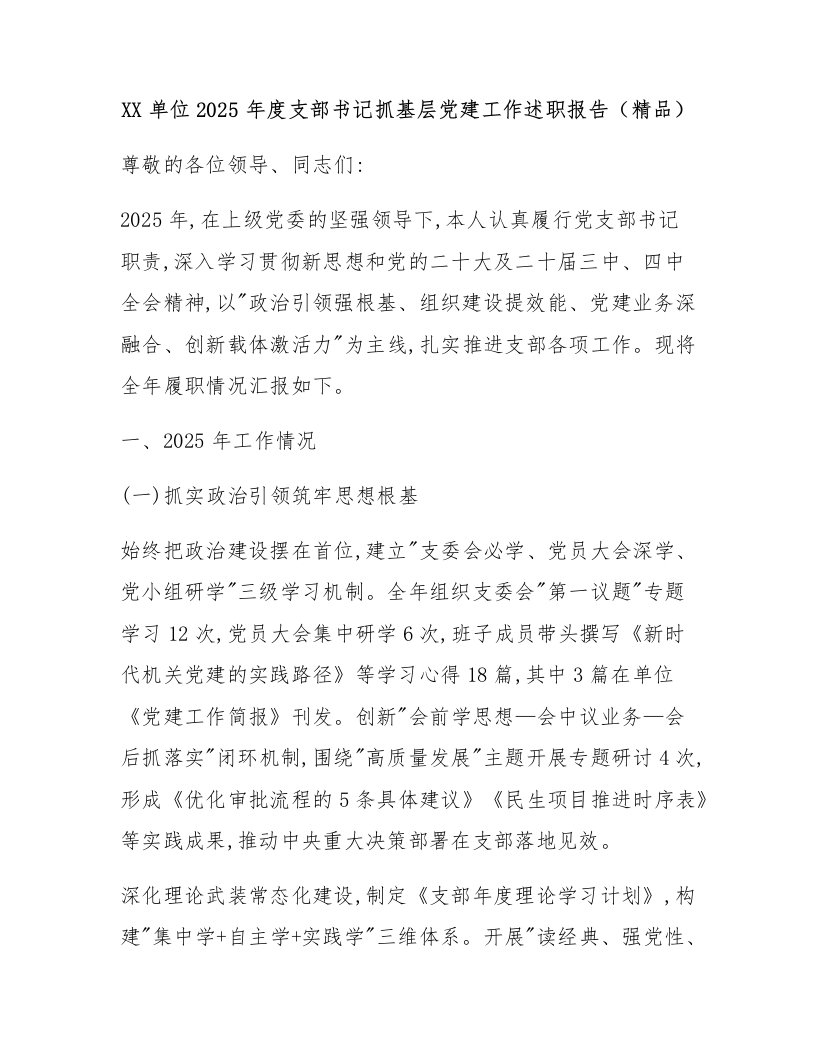 XX 单位 2025 年度支部书记抓基层党建工作述职报告（精品）

尊敬的各位领导、同志们:

2025 年,在上级党委的坚强领导下,本人认真履行党支部书记职责,深入学习贯彻新思想和党的二十大及二十届三中、四中全会精神,以"政治引领强根基、组织建设提效能、党建业务深融合、创新载体激活力"为主线,扎实推进支部各项工作。现将全年履职情况汇报如下。

一、2025 年工作情况

(一)抓实政治引领筑牢思想根基

始终把政治建设摆在首位,建立"支委会必学、党员大会深学、党小组研学"三级学习机制。全年组织支委会"第一议题"专题学习 12 次,党员大会集中研学 6 次,班子成员带头撰写《新时代机关党建的实践路径》等学习心得 18 篇,其中 3 篇在单位《党建工作简报》刊发。创新"会前学思想—会中议业务—会后抓落实"闭环机制,围绕"高质量发展"主题开展专题研讨 4 次,形成《优化审批流程的 5 条具体建议》《民生项目推进时序表》等实践成果,推动中央重大决策部署在支部落地见效。

深化理论武装常态化建设,制定《支部年度理论学习计划》,构建"集中学+自主学+实践学"三维体系。开展"读经典、强党性、